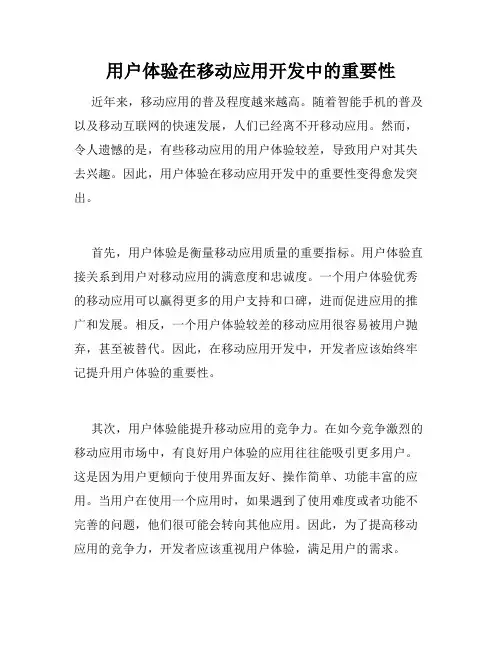 用户体验在移动应用开发中的重要性

近年来，移动应用的普及程度越来越高。随着智能手机的普及以及移动互联网的快速发展，人们已经离不开移动应用。然而，令人遗憾的是，有些移动应用的用户体验较差，导致用户对其失去兴趣。因此，用户体验在移动应用开发中的重要性变得愈发突出。

首先，用户体验是衡量移动应用质量的重要指标。用户体验直接关系到用户对移动应用的满意度和忠诚度。一个用户体验优秀的移动应用可以赢得更多的用户支持和口碑，进而促进应用的推广和发展。相反，一个用户体验较差的移动应用很容易被用户抛弃，甚至被替代。因此，在移动应用开发中，开发者应该始终牢记提升用户体验的重要性。

其次，用户体验能提升移动应用的竞争力。在如今竞争激烈的移动应用市场中，有良好用户体验的应用往往能吸引更多用户。这是因为用户更倾向于使用界面友好、操作简单、功能丰富的应用。当用户在使用一个应用时，如果遇到了使用难度或者功能不完善的问题，他们很可能会转向其他应用。因此，为了提高移动应用的竞争力，开发者应该重视用户体验，满足用户的需求。